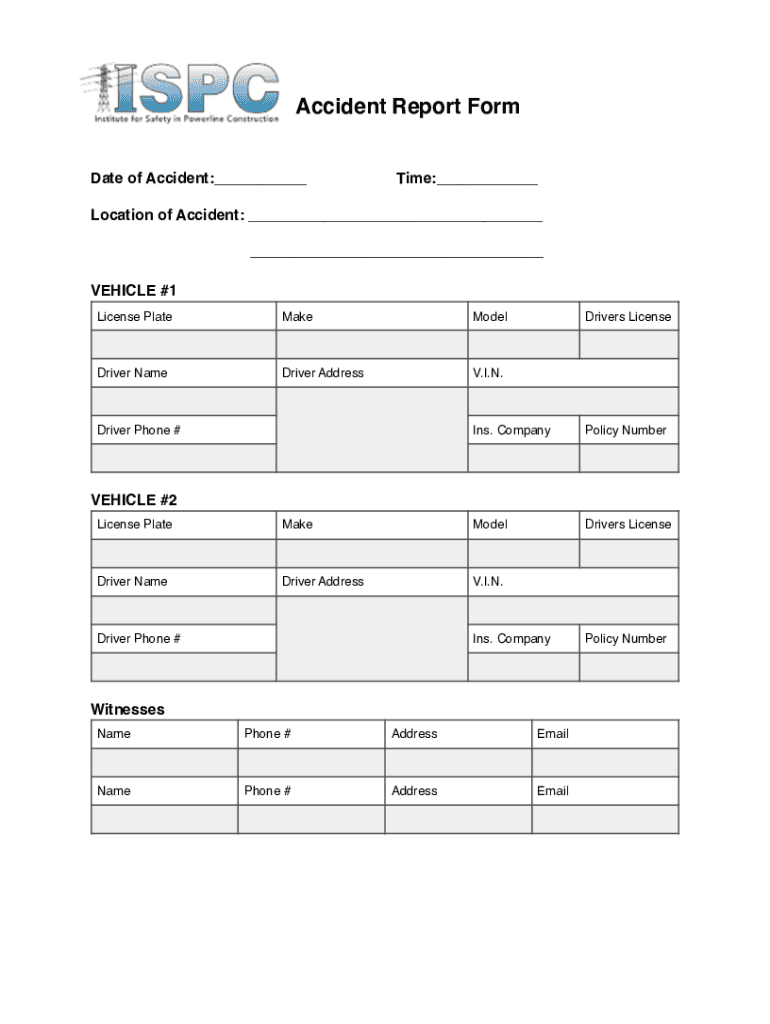 ISPC
Institute for Safety in Powerline Construction

Accident Report Form

Date of Accident:___________ Time:____________

Location of Accident: ___________________________________

___________________________________

VEHICLE #1

| License Plate | Make | Model | Drivers License |
|---|---|---|---|
| | | | |
| Driver Name | Driver Address | V.I.N. | |
| | | | |
| Driver Phone # | | Ins. Company | Policy Number |
| | | | |

VEHICLE #2

| License Plate | Make | Model | Drivers License |
|---|---|---|---|
| | | | |
| Driver Name | Driver Address | V.I.N. | |
| | | | |
| Driver Phone # | | Ins. Company | Policy Number |
| | | | |

Witnesses

| Name | Phone # | Address | Email |
|---|---|---|---|
| | | | |
| Name | Phone # | Address | Email |
| | | | |